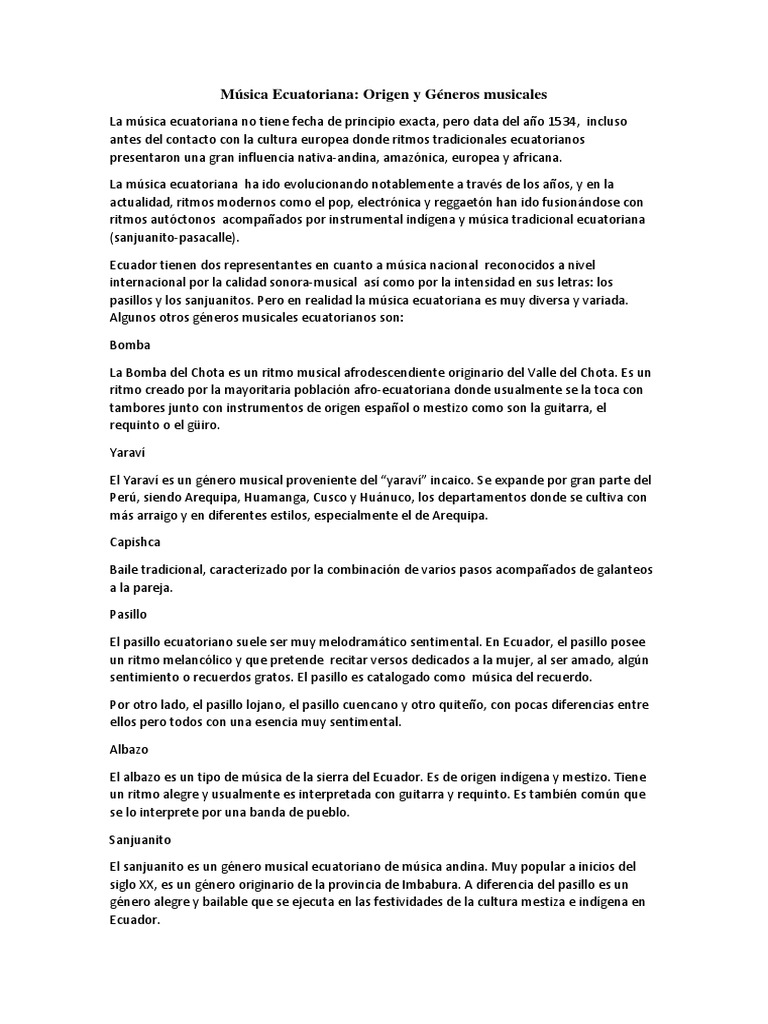 Música Ecuatoriana: Origen y Géneros musicales

La música ecuatoriana no tiene fecha de principio exacta, pero data del año 1534, incluso antes del contacto con la cultura europea donde ritmos tradicionales ecuatorianos presentaron una gran influencia nativa-andina, amazónica, europea y africana.

La música ecuatoriana ha ido evolucionando notablemente a través de los años, y en la actualidad, ritmos modernos como el pop, electrónica y reggaetón han ido fusionándose con ritmos autóctonos acompañados por instrumental indígena y música tradicional ecuatoriana (sanjuanito-pasacalle).

Ecuador tienen dos representantes en cuanto a música nacional reconocidos a nivel internacional por la calidad sonora-musical así como por la intensidad en sus letras: los pasillos y los sanjuanitos. Pero en realidad la música ecuatoriana es muy diversa y variada. Algunos otros géneros musicales ecuatorianos son:

Bomba

La Bomba del Chota es un ritmo musical afrodescendiente originario del Valle del Chota. Es un ritmo creado por la mayoritaria población afro-ecuatoriana donde usualmente se la toca con tambores junto con instrumentos de origen español o mestizo como son la guitarra, el requinto o el güiro.

Yaraví

El Yaraví es un género musical proveniente del "yaraví" incaico. Se expande por gran parte del Perú, siendo Arequipa, Huamanga, Cusco y Huánuco, los departamentos donde se cultiva con más arraigo y en diferentes estilos, especialmente el de Arequipa.

Capishca

Baile tradicional, caracterizado por la combinación de varios pasos acompañados de galanteos a la pareja.

Pasillo

El pasillo ecuatoriano suele ser muy melodramático sentimental. En Ecuador, el pasillo posee un ritmo melancólico y que pretende recitar versos dedicados a la mujer, al ser amado, algún sentimiento o recuerdos gratos. El pasillo es catalogado como música del recuerdo.

Por otro lado, el pasillo lojano, el pasillo cuencano y otro quiteño, con pocas diferencias entre ellos pero todos con una esencia muy sentimental.

Albazo

El albazo es un tipo de música de la sierra del Ecuador. Es de origen indígena y mestizo. Tiene un ritmo alegre y usualmente es interpretada con guitarra y requinto. Es también común que se lo interprete por una banda de pueblo.

Sanjuanito

El sanjuanito es un género musical ecuatoriano de música andina. Muy popular a inicios del siglo XX, es un género originario de la provincia de Imbabura. A diferencia del pasillo es un género alegre y bailable que se ejecuta en las festividades de la cultura mestiza e indígena en Ecuador.